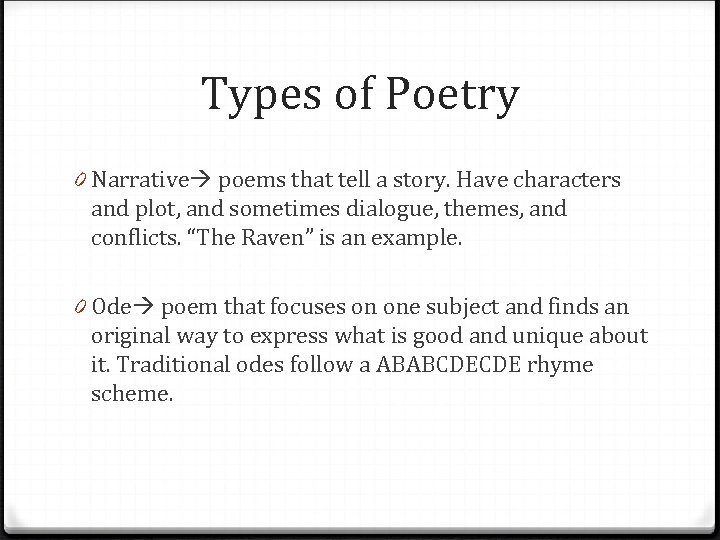 Types of Poetry

0 Narrative→ poems that tell a story. Have characters and plot, and sometimes dialogue, themes, and conflicts. "The Raven" is an example.

0 Ode→ poem that focuses on one subject and finds an original way to express what is good and unique about it. Traditional odes follow a ABABCDECDE rhyme scheme.